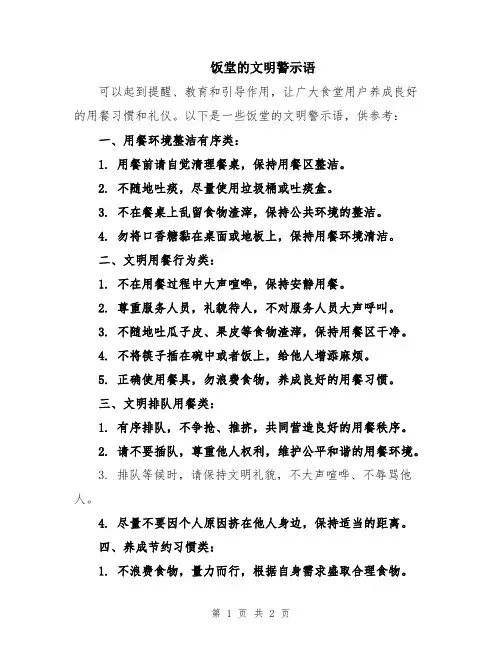 饭堂的文明警示语

可以起到提醒、教育和引导作用，让广大食堂用户养成良好的用餐习惯和礼仪。以下是一些饭堂的文明警示语，供参考：

一、用餐环境整洁有序类：

1. 用餐前请自觉清理餐桌，保持用餐区整洁。

2. 不随地吐痰，尽量使用垃圾桶或吐痰盒。

3. 不在餐桌上乱留食物渣滓，保持公共环境的整洁。

4. 勿将口香糖黏在桌面或地板上，保持用餐环境清洁。

二、文明用餐行为类：

1. 不在用餐过程中大声喧哗，保持安静用餐。

2. 尊重服务人员，礼貌待人，不对服务人员大声呼叫。

3. 不随地吐瓜子皮、果皮等食物渣滓，保持用餐区干净。

4. 不将筷子插在碗中或者饭上，给他人增添麻烦。

5. 正确使用餐具，勿浪费食物，养成良好的用餐习惯。

三、文明排队用餐类：

1. 有序排队，不争抢、推挤，共同营造良好的用餐秩序。

2. 请不要插队，尊重他人权利，维护公平和谐的用餐环境。

3. 排队等候时，请保持文明礼貌，不大声喧哗、不辱骂他人。

4. 尽量不要因个人原因挤在他人身边，保持适当的距离。

四、养成节约习惯类：

1. 不浪费食物，量力而行，根据自身需求盛取合理食物。

第 1 页 共 2 页